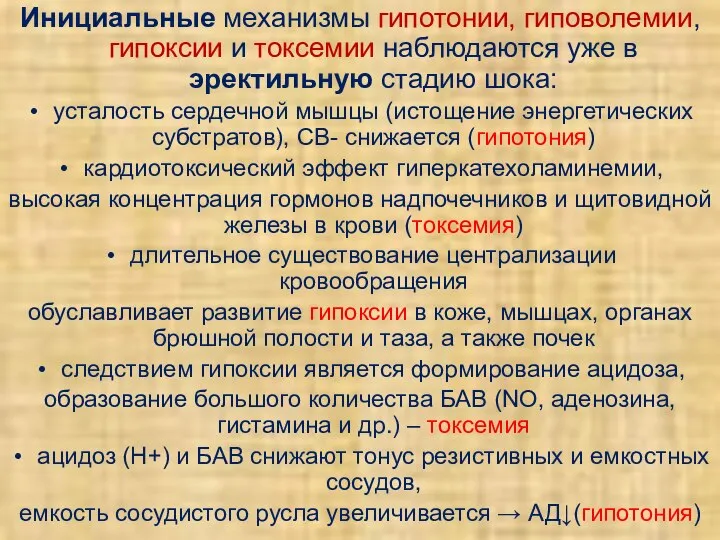 Инициальные механизмы гипотонии, гиповолемии, гипоксии и токсемии наблюдаются уже в эректильную стадию шока:

• усталость сердечной мышцы (истощение энергетических субстратов), СВ- снижается (гипотония)

• кардиотоксический эффект гиперкатехоламинемии, высокая концентрация гормонов надпочечников и щитовидной железы в крови (токсемия)

• длительное существование централизации кровообращения обуславливает развитие гипоксии в коже, мышцах, органах брюшной полости и таза, а также почек

• следствием гипоксии является формирование ацидоза, образование большого количества БАВ (NO, аденозина, гистамина и др.) – токсемия

• ацидоз (Н+) и БАВ снижают тонус резистивных и емкостных сосудов, емкость сосудистого русла увеличивается → АД↓(гипотония)